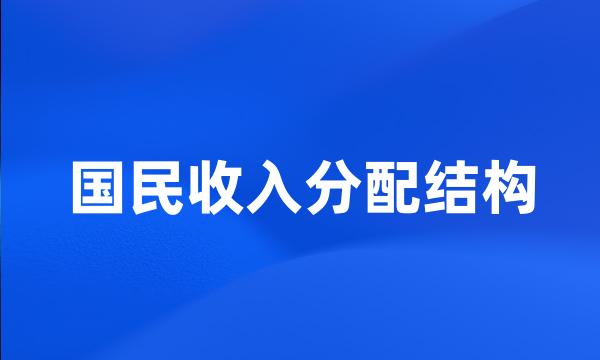 国民收入分配结构